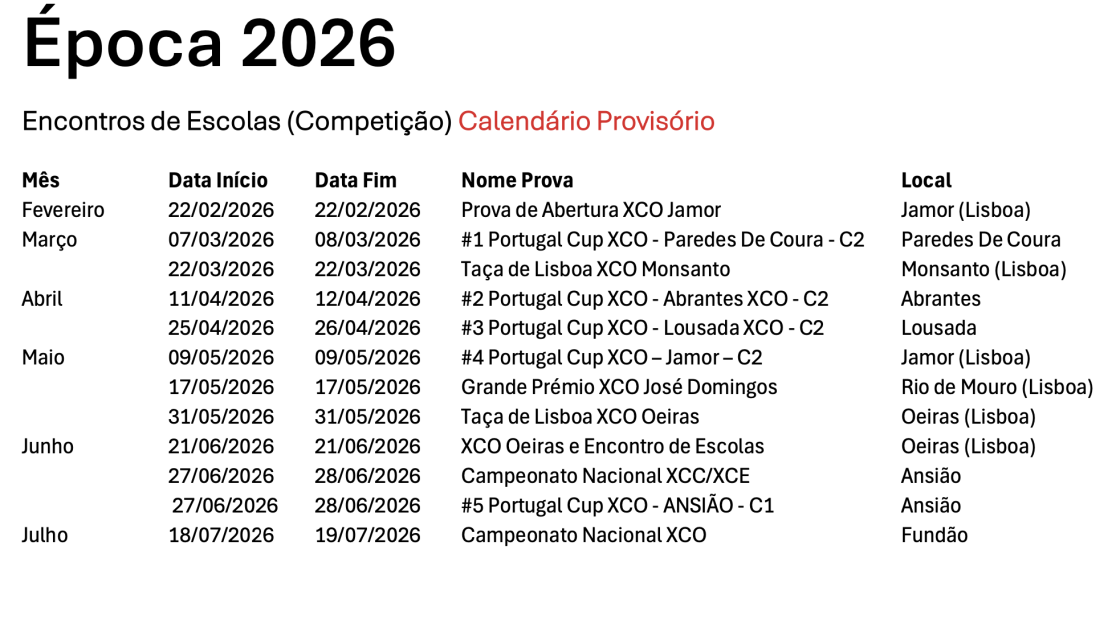 Época 2026

Encontros de Escolas (Competição) Calendário Provisório

| Mês | Data Início | Data Fim | Nome Prova | Local |
|---|---|---|---|---|
| Fevereiro | 22/02/2026 | 22/02/2026 | Prova de Abertura XCO Jamor | Jamor (Lisboa) |
| Março | 07/03/2026 | 08/03/2026 | #1 Portugal Cup XCO - Paredes De Coura - C2 | Paredes De Coura |
| | 22/03/2026 | 22/03/2026 | Taça de Lisboa XCO Monsanto | Monsanto (Lisboa) |
| Abril | 11/04/2026 | 12/04/2026 | #2 Portugal Cup XCO - Abrantes XCO - C2 | Abrantes |
| | 25/04/2026 | 26/04/2026 | #3 Portugal Cup XCO - Lousada XCO - C2 | Lousada |
| Maio | 09/05/2026 | 09/05/2026 | #4 Portugal Cup XCO – Jamor – C2 | Jamor (Lisboa) |
| | 17/05/2026 | 17/05/2026 | Grande Prémio XCO José Domingos | Rio de Mouro (Lisboa) |
| | 31/05/2026 | 31/05/2026 | Taça de Lisboa XCO Oeiras | Oeiras (Lisboa) |
| Junho | 21/06/2026 | 21/06/2026 | XCO Oeiras e Encontro de Escolas | Oeiras (Lisboa) |
| | 27/06/2026 | 28/06/2026 | Campeonato Nacional XCC/XCE | Ansião |
| | 27/06/2026 | 28/06/2026 | #5 Portugal Cup XCO - ANSIÃO - C1 | Ansião |
| Julho | 18/07/2026 | 19/07/2026 | Campeonato Nacional XCO | Fundão |